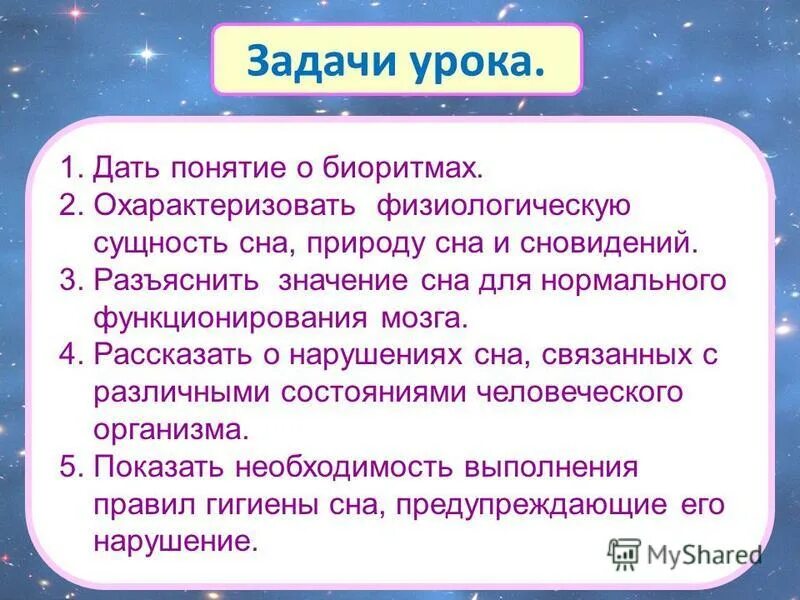 Задачи урока.

1. Дать понятие о биоритмах.
2. Охарактеризовать физиологическую сущность сна, природу сна и сновидений.
3. Разъяснить значение сна для нормального функционирования мозга.
4. Рассказать о нарушениях сна, связанных с различными состояниями человеческого организма.
5. Показать необходимость выполнения правил гигиены сна, предупреждающие его нарушение.

MyShared